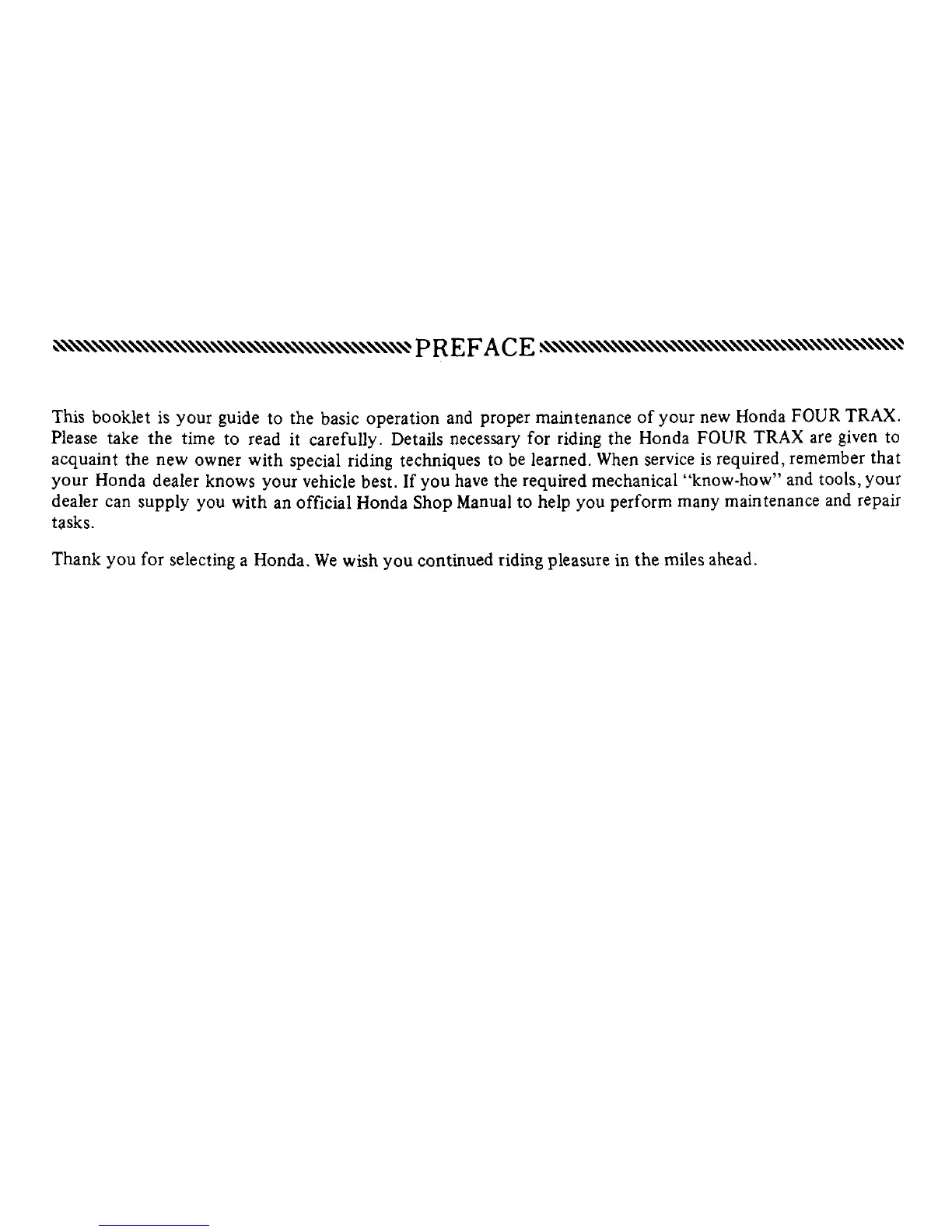 PREFACE

This booklet is your guide to the basic operation and proper maintenance of your new Honda FOUR TRAX. Please take the time to read it carefully. Details necessary for riding the Honda FOUR TRAX are given to acquaint the new owner with special riding techniques to be learned. When service is required, remember that your Honda dealer knows your vehicle best. If you have the required mechanical "know-how" and tools, your dealer can supply you with an official Honda Shop Manual to help you perform many maintenance and repair tasks.

Thank you for selecting a Honda. We wish you continued riding pleasure in the miles ahead.